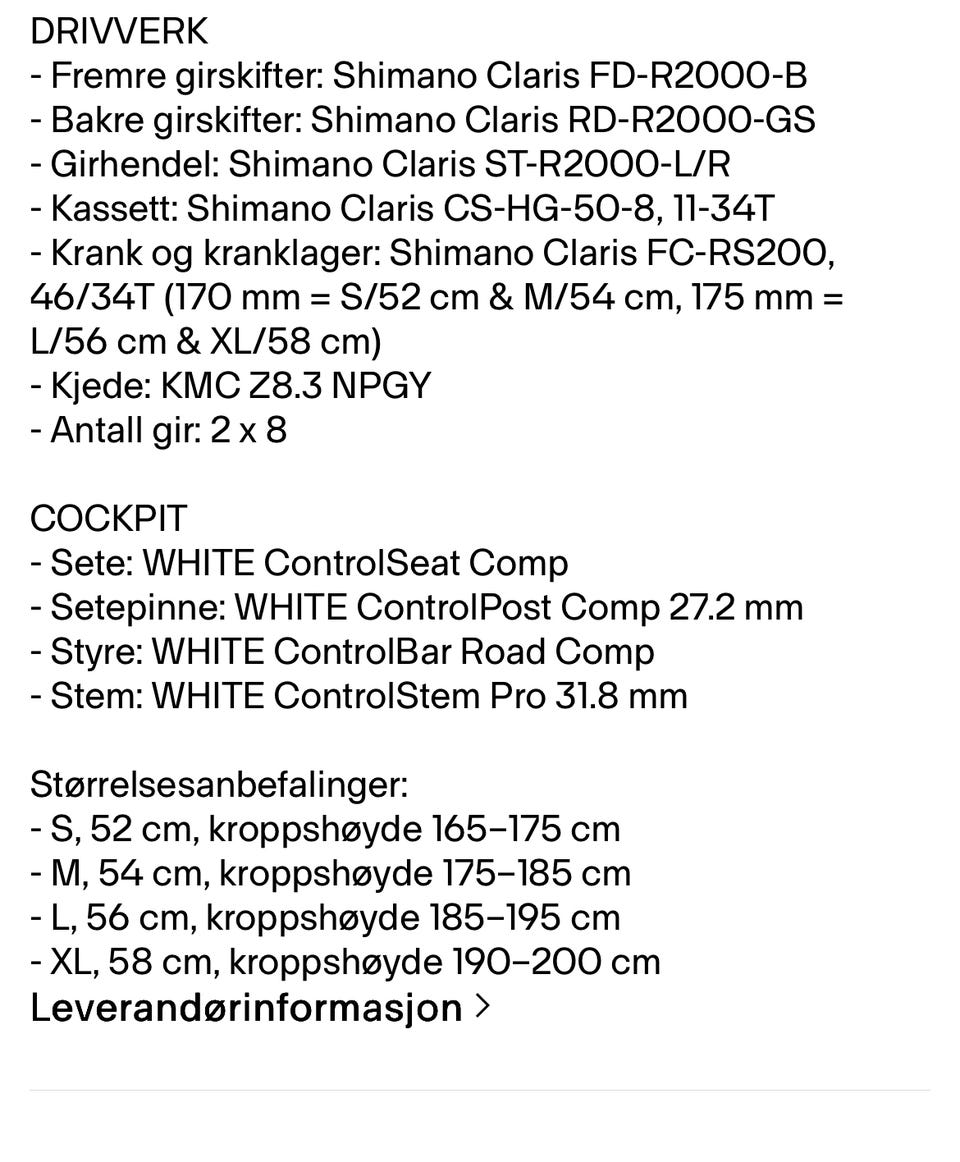 DRIVVERK
- Fremre girskifter: Shimano Claris FD-R2000-B
- Bakre girskifter: Shimano Claris RD-R2000-GS
- Girhendel: Shimano Claris ST-R2000-L/R
- Kassett: Shimano Claris CS-HG-50-8, 11-34T
- Krank og kranklager: Shimano Claris FC-RS200, 46/34T (170 mm = S/52 cm & M/54 cm, 175 mm = L/56 cm & XL/58 cm)
- Kjede: KMC Z8.3 NPGY
- Antall gir: 2 x 8

COCKPIT
- Sete: WHITE ControlSeat Comp
- Setepinne: WHITE ControlPost Comp 27.2 mm
- Styre: WHITE ControlBar Road Comp
- Stem: WHITE ControlStem Pro 31.8 mm

Størrelsesanbefalinger:
- S, 52 cm, kroppshøyde 165–175 cm
- M, 54 cm, kroppshøyde 175–185 cm
- L, 56 cm, kroppshøyde 185–195 cm
- XL, 58 cm, kroppshøyde 190–200 cm
Leverandørinformasjon >